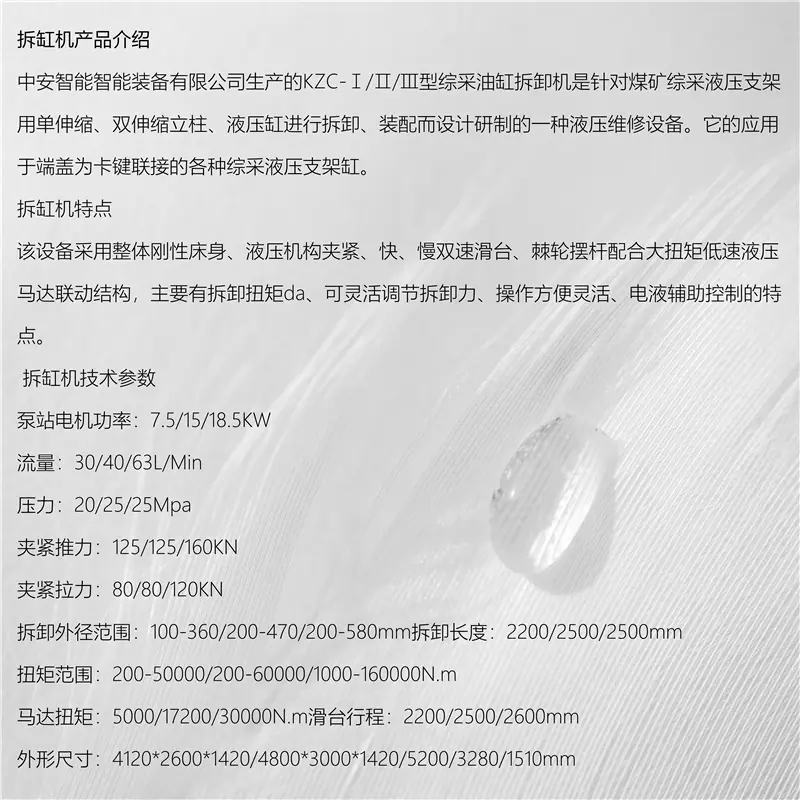 拆缸机产品介绍

中安智能智能装备有限公司生产的KZC-Ⅰ/Ⅱ/Ⅲ型综采油缸拆卸机是针对煤矿综采液压支架用单伸缩、双伸缩立柱、液压缸进行拆卸、装配而设计研制的一种液压维修设备。它的应用于端盖为卡键联接的各种综采液压支架缸。

拆缸机特点

该设备采用整体刚性床身、液压机构夹紧、快、慢双速滑台、棘轮摆杆配合大扭矩低速液压马达联动结构，主要有拆卸扭矩da、可灵活调节拆卸力、操作方便灵活、电液辅助控制的特点。

拆缸机技术参数

泵站电机功率：7.5/15/18.5KW

流量：30/40/63L/Min

压力：20/25/25Mpa

夹紧推力：125/125/160KN

夹紧拉力：80/80/120KN

拆卸外径范围：100-360/200-470/200-580mm拆卸长度：2200/2500/2500mm

扭矩范围：200-50000/200-60000/1000-160000N.m

马达扭矩：5000/17200/30000N.m滑台行程：2200/2500/2600mm

外形尺寸：4120*2600*1420/4800*3000*1420/5200/3280/1510mm